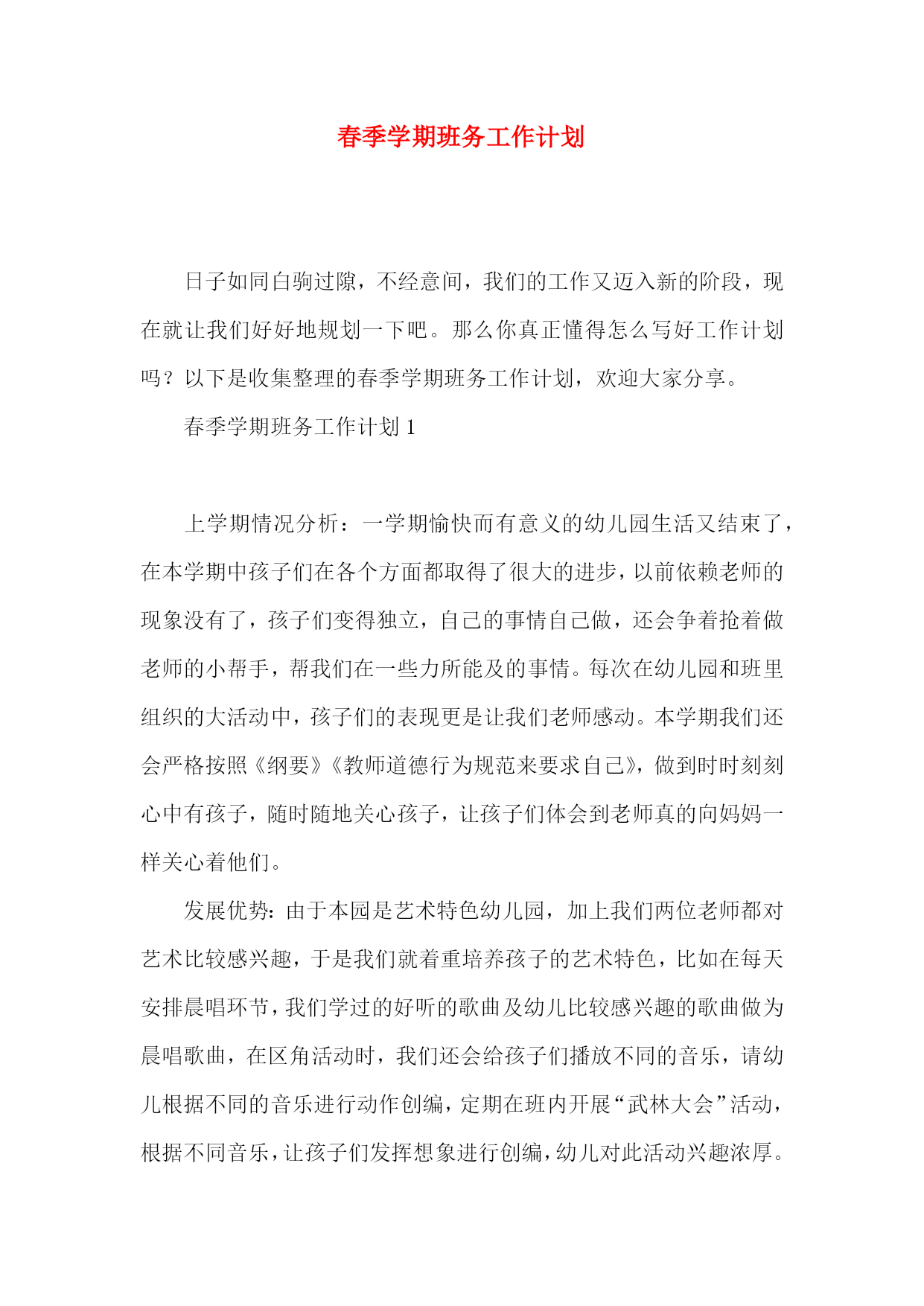 春季学期班务工作计划

日子如同白驹过隙，不经意间，我们的工作又迈入新的阶段，现在就让我们好好地规划一下吧。那么你真正懂得怎么写好工作计划吗？以下是收集整理的春季学期班务工作计划，欢迎大家分享。

春季学期班务工作计划 1

上学期情况分析：一学期愉快而有意义的幼儿园生活又结束了，在本学期中孩子们在各个方面都取得了很大的进步，以前依赖老师的现象没有了，孩子们变得独立，自己的事情自己做，还会争着抢着做老师的小帮手，帮我们在一些力所能及的事情。每次在幼儿园和班里组织的大活动中，孩子们的表现更是让我们老师感动。本学期我们还会严格按照《纲要》《教师道德行为规范来要求自己》，做到时时刻刻心中有孩子，随时随地关心孩子，让孩子们体会到老师真的向妈妈一样关心着他们。

发展优势：由于本园是艺术特色幼儿园，加上我们两位老师都对艺术比较感兴趣，于是我们就着重培养孩子的艺术特色，比如在每天安排晨唱环节，我们学过的好听的歌曲及幼儿比较感兴趣的歌曲做为晨唱歌曲，在区角活动时，我们还会给孩子们播放不同的音乐，请幼儿根据不同的音乐进行动作创编，定期在班内开展“武林大会”活动，根据不同音乐，让孩子们发挥想象进行创编，幼儿对此活动兴趣浓厚。